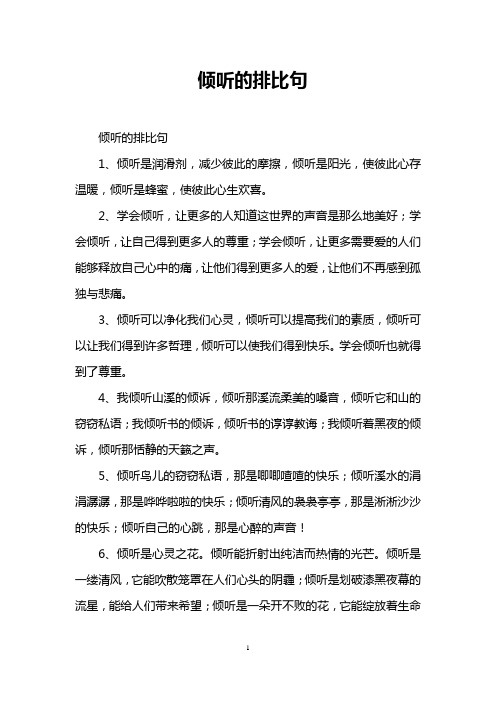 倾听的排比句

倾听的排比句

1、倾听是润滑剂，减少彼此的摩擦，倾听是阳光，使彼此心存温暖，倾听是蜂蜜，使彼此心生欢喜。

2、学会倾听，让更多的人知道这世界的声音是那么地美好；学会倾听，让自己得到更多人的尊重；学会倾听，让更多需要爱的人们能够释放自己心中的痛，让他们得到更多人的爱，让他们不再感到孤独与悲痛。

3、倾听可以净化我们心灵，倾听可以提高我们的素质，倾听可以让我们得到许多哲理，倾听可以使我们得到快乐。学会倾听也就得到了尊重。

4、我倾听山溪的倾诉，倾听那溪流柔美的嗓音，倾听它和山的窃窃私语；我倾听书的倾诉，倾听书的谆谆教诲；我倾听着黑夜的倾诉，倾听那恬静的天籁之声。

5、倾听鸟儿的窃窃私语，那是唧唧喳喳的快乐；倾听溪水的涓涓潺潺，那是哗哗啦啦的快乐；倾听清风的袅袅亭亭，那是淅淅沙沙的快乐；倾听自己的心跳，那是心醉的声音！

6、倾听是心灵之花。倾听能折射出纯洁而热情的光芒。倾听是一缕清风，它能吹散笼罩在人们心头的阴霾；倾听是划破漆黑夜幕的流星，能给人们带来希望；倾听是一朵开不败的花，它能绽放着生命

1